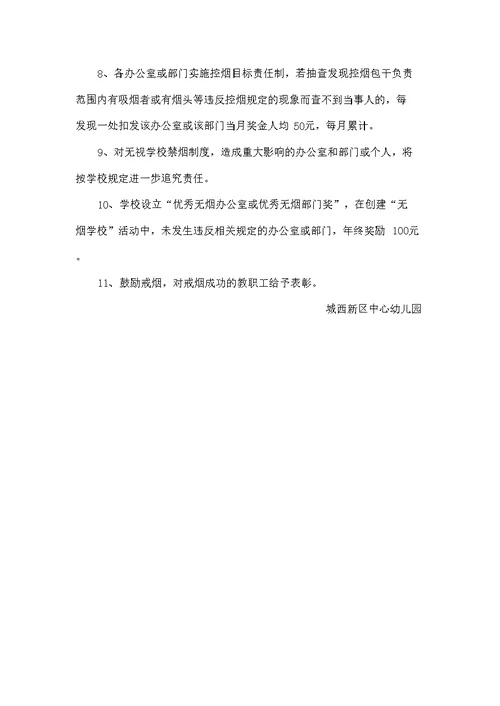 8、各办公室或部门实施控烟目标责任制，若抽查发现控烟包干负责范围内有吸烟者或有烟头等违反控烟规定的现象而查不到当事人的，每发现一处扣发该办公室或该部门当月奖金人均 50元，每月累计。

9、对无视学校禁烟制度，造成重大影响的办公室和部门或个人，将按学校规定进一步追究责任。

10、学校设立“优秀无烟办公室或优秀无烟部门奖”，在创建“无烟学校”活动中，未发生违反相关规定的办公室或部门，年终奖励 100元。

11、鼓励戒烟，对戒烟成功的教职工给予表彰。

城西新区中心幼儿园